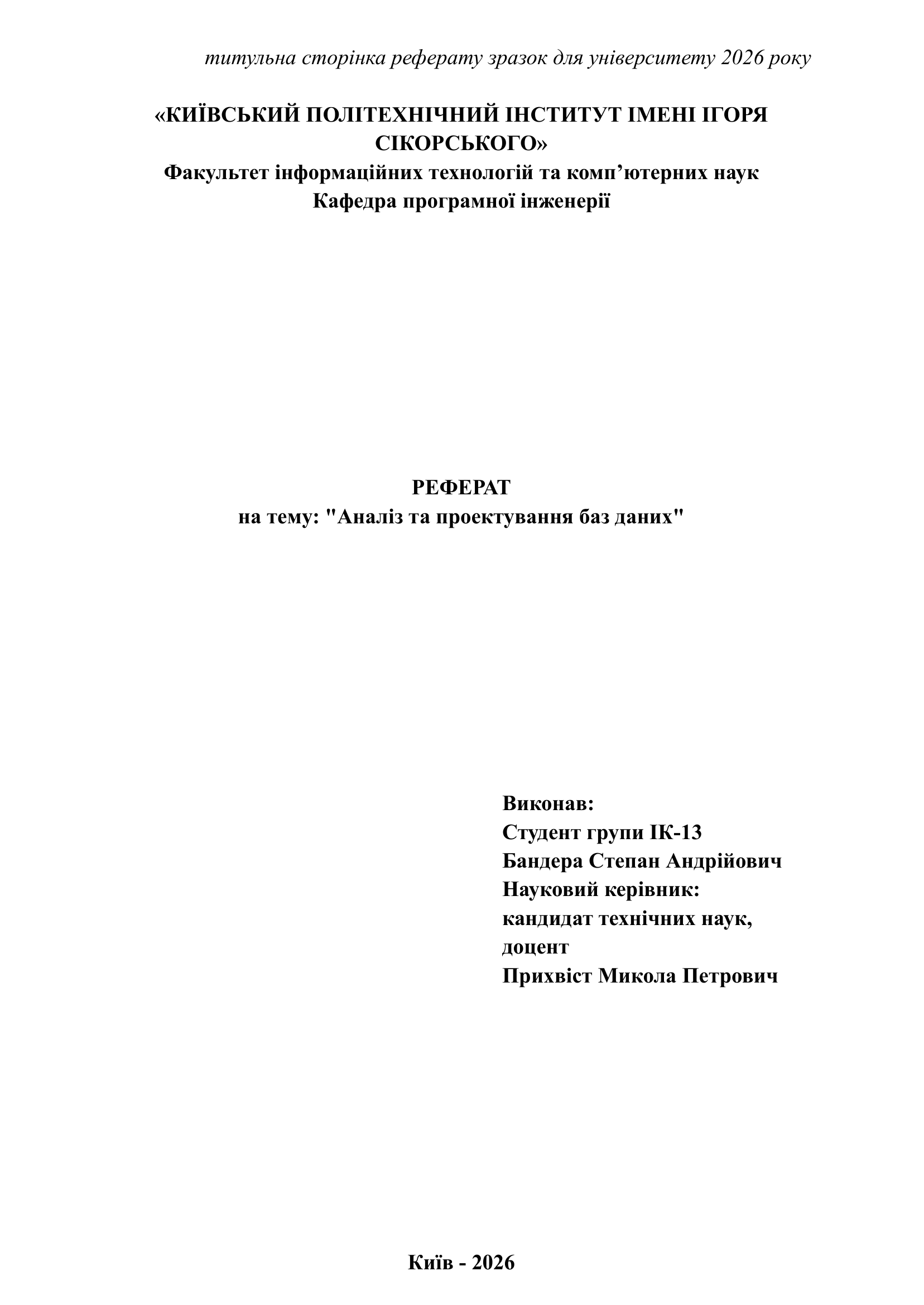 титульна сторінка реферату зразок для університету 2026 року

«КИЇВСЬКИЙ ПОЛІТЕХНІЧНИЙ ІНСТИТУТ ІМЕНІ ІГОРЯ СІКОРСЬКОГО»
Факультет інформаційних технологій та комп'ютерних наук
Кафедра програмної інженерії

РЕФЕРАТ
на тему: "Аналіз та проектування баз даних"

Виконав:
Студент групи ІК-13
Бандера Степан Андрійович
Науковий керівник:
кандидат технічних наук,
доцент
Прихвіст Микола Петрович

Київ - 2026